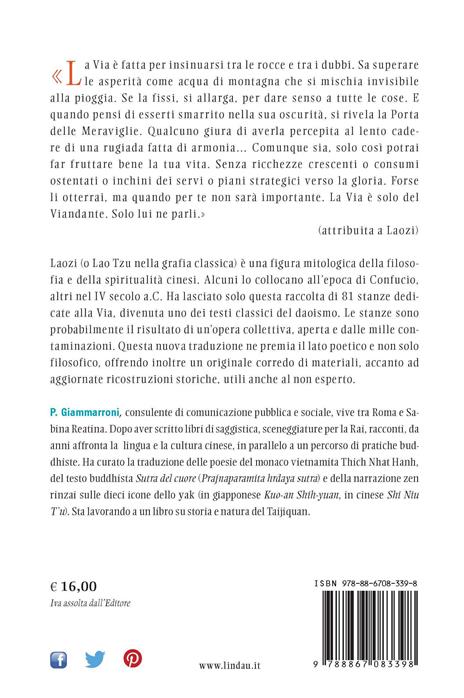 «La Via è fatta per insinuarsi tra le rocce e tra i dubbi. Sa superare le asperità come acqua di montagna che si mischia invisibile alla pioggia. Se la fissi, si allarga, per dare senso a tutte le cose. E quando pensi di esserti smarrito nella sua oscurità, si rivela la Porta delle Meraviglie. Qualcuno giura di averla percepita al lento cadere di una rugiada fatta di armonia... Comunque sia, solo così potrai far fruttare bene la tua vita. Senza ricchezze crescenti o consumi ostentati o inchini dei servi o piani strategici verso la gloria. Forse li otterrai, ma quando per te non sarà importante. La Via è solo del Viandante. Solo lui ne parli.»

(attribuita a Laozi)

Laozi (o Lao Tzu nella grafia classica) è una figura mitologica della filosofia e della spiritualità cinesi. Alcuni lo collocano all'epoca di Confucio, altri nel IV secolo a.C. Ha lasciato solo questa raccolta di 81 stanze dedicate alla Via, divenuta uno dei testi classici del daoismo. Le stanze sono probabilmente il risultato di un'opera collettiva, aperta e dalle mille contaminazioni. Questa nuova traduzione ne premia il lato poetico e non solo filosofico, offrendo inoltre un originale corredo di materiali, accanto ad aggiornate ricostruzioni storiche, utili anche al non esperto.

P. Giammarroni, consulente di comunicazione pubblica e sociale, vive tra Roma e Sabina Reatina. Dopo aver scritto libri di saggistica, sceneggiature per la Rai, racconti, da anni affronta la lingua e la cultura cinese, in parallelo a un percorso di pratiche buddhiste. Ha curato la traduzione delle poesie del monaco vietnamita Thich Nhat Hanh, del testo buddhista Sutra del cuore (Prajnaparamita hrdaya sutra) e della narrazione zen rinzai sulle dieci icone dello yak (in giapponese Kuo-an Shih-yuan, in cinese Shi Niu T'u). Sta lavorando a un libro su storia e natura del Taijiquan.

€ 16,00
Iva assolta dall'Editore

ISBN 978-88-6708-339-8

9 788867 083398

www.lindau.it